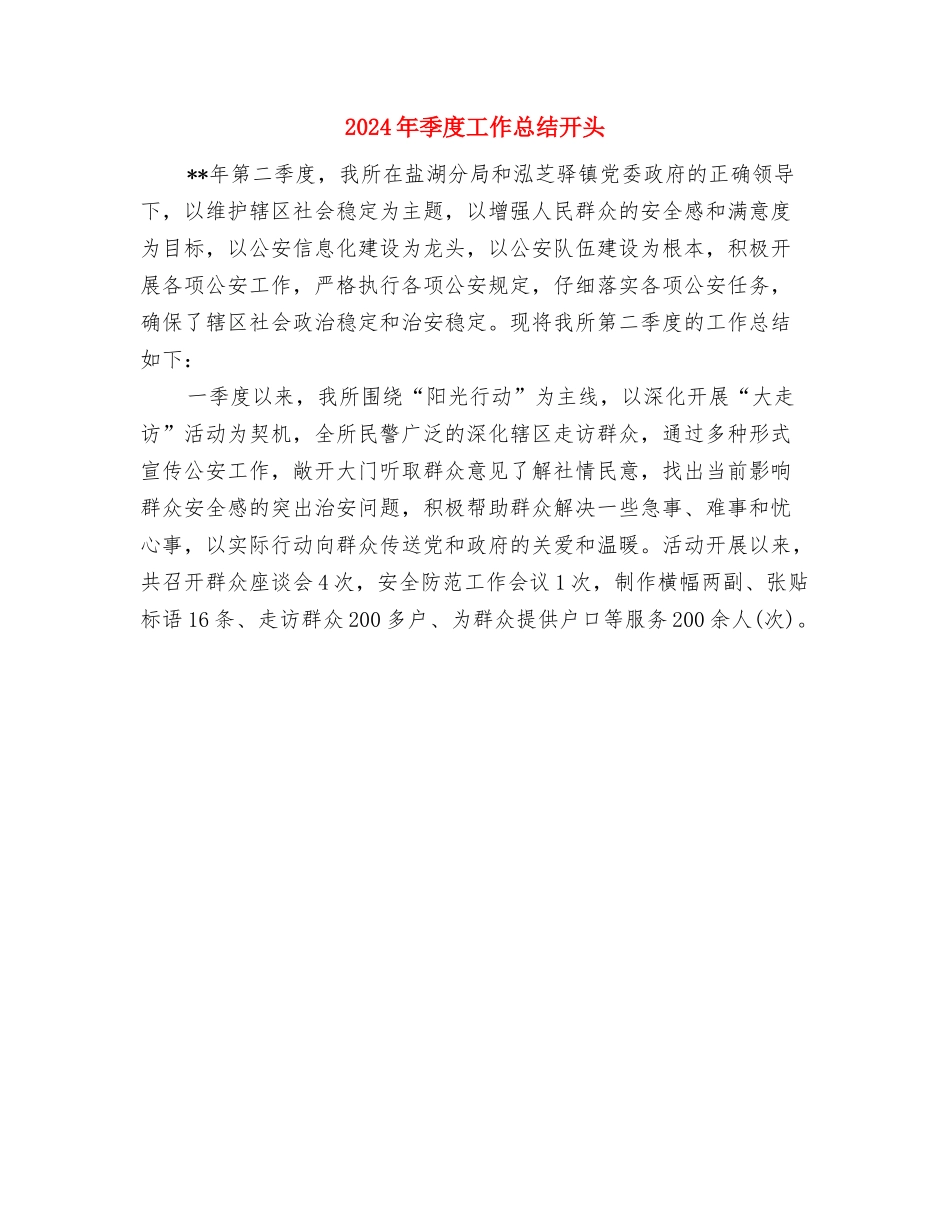 2024年季度工作总结开头

**年第二季度，我所在盐湖分局和泓芝驿镇党委政府的正确领导下，以维护辖区社会稳定为主题，以增强人民群众的安全感和满意度为目标，以公安信息化建设为龙头，以公安队伍建设为根本，积极开展各项公安工作，严格执行各项公安规定，仔细落实各项公安任务，确保了辖区社会政治稳定和治安稳定。现将我所第二季度的工作总结如下：

一季度以来，我所围绕“阳光行动”为主线，以深化开展“大走访”活动为契机，全所民警广泛的深化辖区走访群众，通过多种形式宣传公安工作，敞开大门听取群众意见了解社情民意，找出当前影响群众安全感的突出治安问题，积极帮助群众解决一些急事、难事和忧心事，以实际行动向群众传送党和政府的关爱和温暖。活动开展以来，共召开群众座谈会4次，安全防范工作会议1次，制作横幅两副、张贴标语16条、走访群众200多户、为群众提供户口等服务200余人(次)。